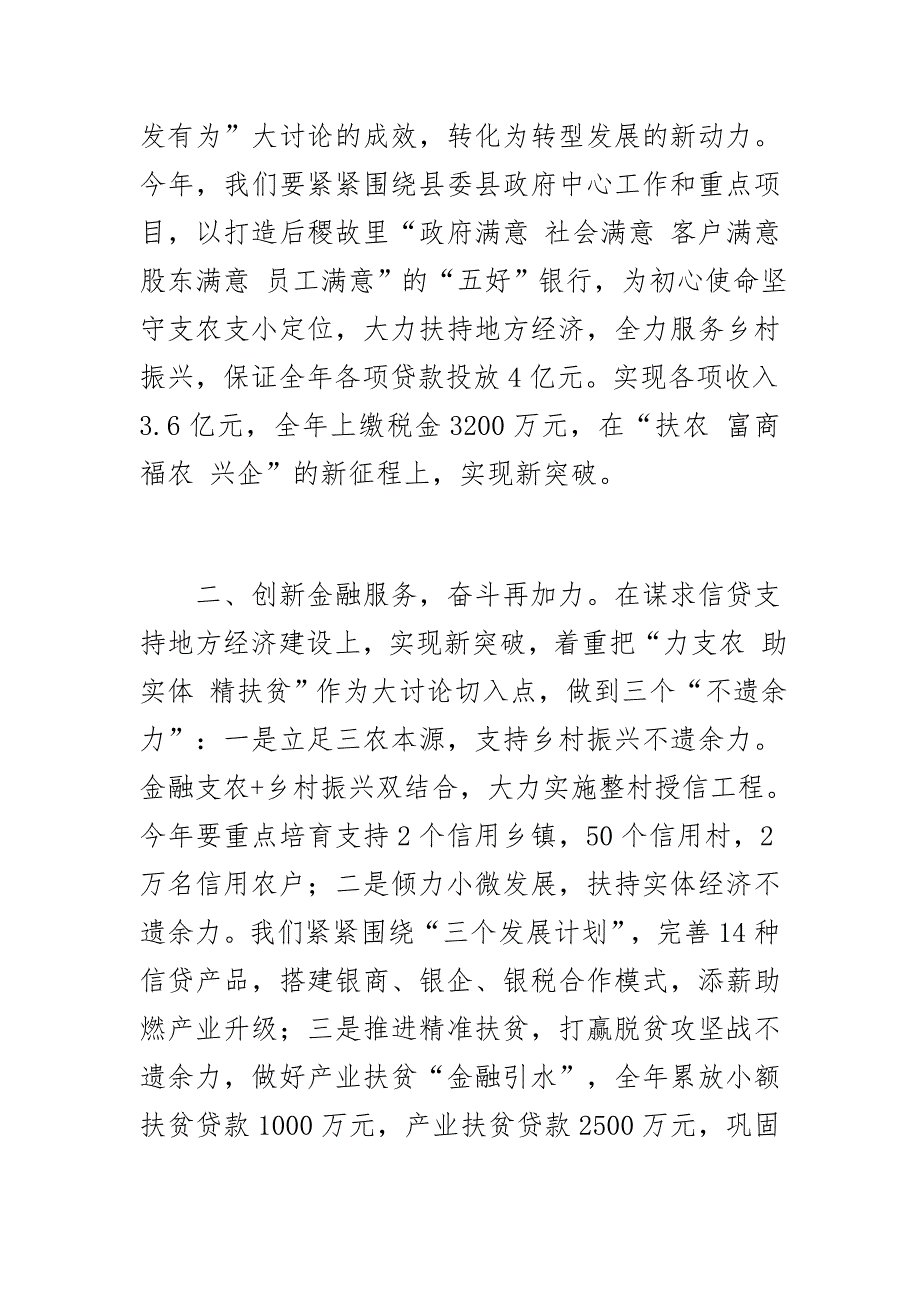 发有为”大讨论的成效，转化为转型发展的新动力。今年，我们要紧紧围绕县委县政府中心工作和重点项目，以打造后稷故里“政府满意 社会满意 客户满意 股东满意 员工满意”的“五好”银行，为初心使命坚守支农支小定位，大力扶持地方经济，全力服务乡村振兴，保证全年各项贷款投放4亿元。实现各项收入3.6亿元，全年上缴税金3200万元，在“扶农 富商 福农 兴企”的新征程上，实现新突破。

二、创新金融服务，奋斗再加力。在谋求信贷支持地方经济建设上，实现新突破，着重把“力支农 助实体 精扶贫”作为大讨论切入点，做到三个“不遗余力”：一是立足三农本源，支持乡村振兴不遗余力。金融支农+乡村振兴双结合，大力实施整村授信工程。今年要重点培育支持2个信用乡镇，50个信用村，2万名信用农户；二是倾力小微发展，扶持实体经济不遗余力。我们紧紧围绕“三个发展计划”，完善14种信贷产品，搭建银商、银企、银税合作模式，添薪助燃产业升级；三是推进精准扶贫，打赢脱贫攻坚战不遗余力，做好产业扶贫“金融引水”，全年累放小额扶贫贷款1000万元，产业扶贫贷款2500万元，巩固